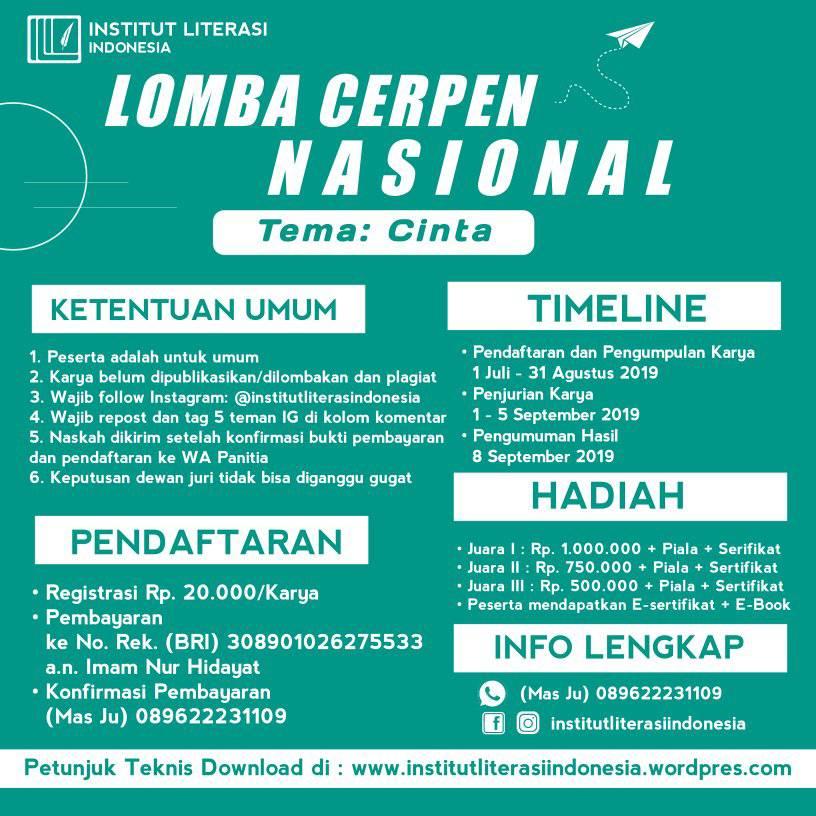 INSTITUT LITERASI INDONESIA

LOMBA CERPEN NASIONAL

Tema: Cinta

KETENTUAN UMUM

1. Peserta adalah untuk umum
2. Karya belum dipublikasikan/dilombakan dan plagiat
3. Wajib follow Instagram: @institutliterasindonesia
4. Wajib repost dan tag 5 teman IG di kolom komentar
5. Naskah dikirim setelah konfirmasi bukti pembayaran dan pendaftaran ke WA Panitia
6. Keputusan dewan juri tidak bisa diganggu gugat

PENDAFTARAN

• Registrasi Rp. 20.000/Karya
• Pembayaran ke No. Rek. (BRI) 308901026275533 a.n. Imam Nur Hidayat
• Konfirmasi Pembayaran (Mas Ju) 089622231109

TIMELINE

• Pendaftaran dan Pengumpulan Karya 1 Juli - 31 Agustus 2019
• Penjurian Karya 1 - 5 September 2019
• Pengumuman Hasil 8 September 2019

HADIAH

• Juara I : Rp. 1.000.000 + Piala + Serifikat
• Juara II : Rp. 750.000 + Piala + Sertifikat
• Juara III : Rp. 500.000 + Piala + Sertifikat
• Peserta mendapatkan E-sertifikat + E-Book

INFO LENGKAP

(Mas Ju) 089622231109
institutliterasiindonesia

Petunjuk Teknis Download di : www.institutliterasiindonesia.wordpres.com